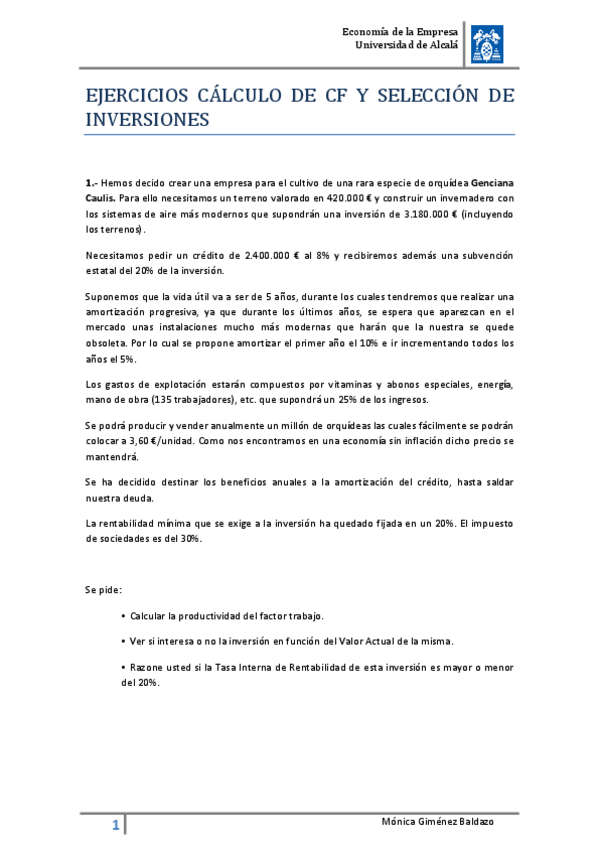 Economía de la Empresa
Universidad de Alcalá

EJERCICIOS CÁLCULO DE CF Y SELECCIÓN DE INVERSIONES

1.- Hemos decido crear una empresa para el cultivo de una rara especie de orquídea Genciana Caulis. Para ello necesitamos un terreno valorado en 420.000 € y construir un invernadero con los sistemas de aire más modernos que supondrán una inversión de 3.180.000 € (incluyendo los terrenos).

Necesitamos pedir un crédito de 2.400.000 € al 8% y recibiremos además una subvención estatal del 20% de la inversión.

Suponemos que la vida útil va a ser de 5 años, durante los cuales tendremos que realizar una amortización progresiva, ya que durante los últimos años, se espera que aparezcan en el mercado unas instalaciones mucho más modernas que harán que la nuestra se quede obsoleta. Por lo cual se propone amortizar el primer año el 10% e ir incrementando todos los años el 5%.

Los gastos de explotación estarán compuestos por vitaminas y abonos especiales, energía, mano de obra (135 trabajadores), etc. que supondrá un 25% de los ingresos.

Se podrá producir y vender anualmente un millón de orquídeas las cuales fácilmente se podrán colocar a 3,60 €/unidad. Como nos encontramos en una economía sin inflación dicho precio se mantendrá.

Se ha decidido destinar los beneficios anuales a la amortización del crédito, hasta saldar nuestra deuda.

La rentabilidad mínima que se exige a la inversión ha quedado fijada en un 20%. El impuesto de sociedades es del 30%.

Se pide:

• Calcular la productividad del factor trabajo.

• Ver si interesa o no la inversión en función del Valor Actual de la misma.

• Razone usted si la Tasa Interna de Rentabilidad de esta inversión es mayor o menor del 20%.

1

Mónica Giménez Baldazo